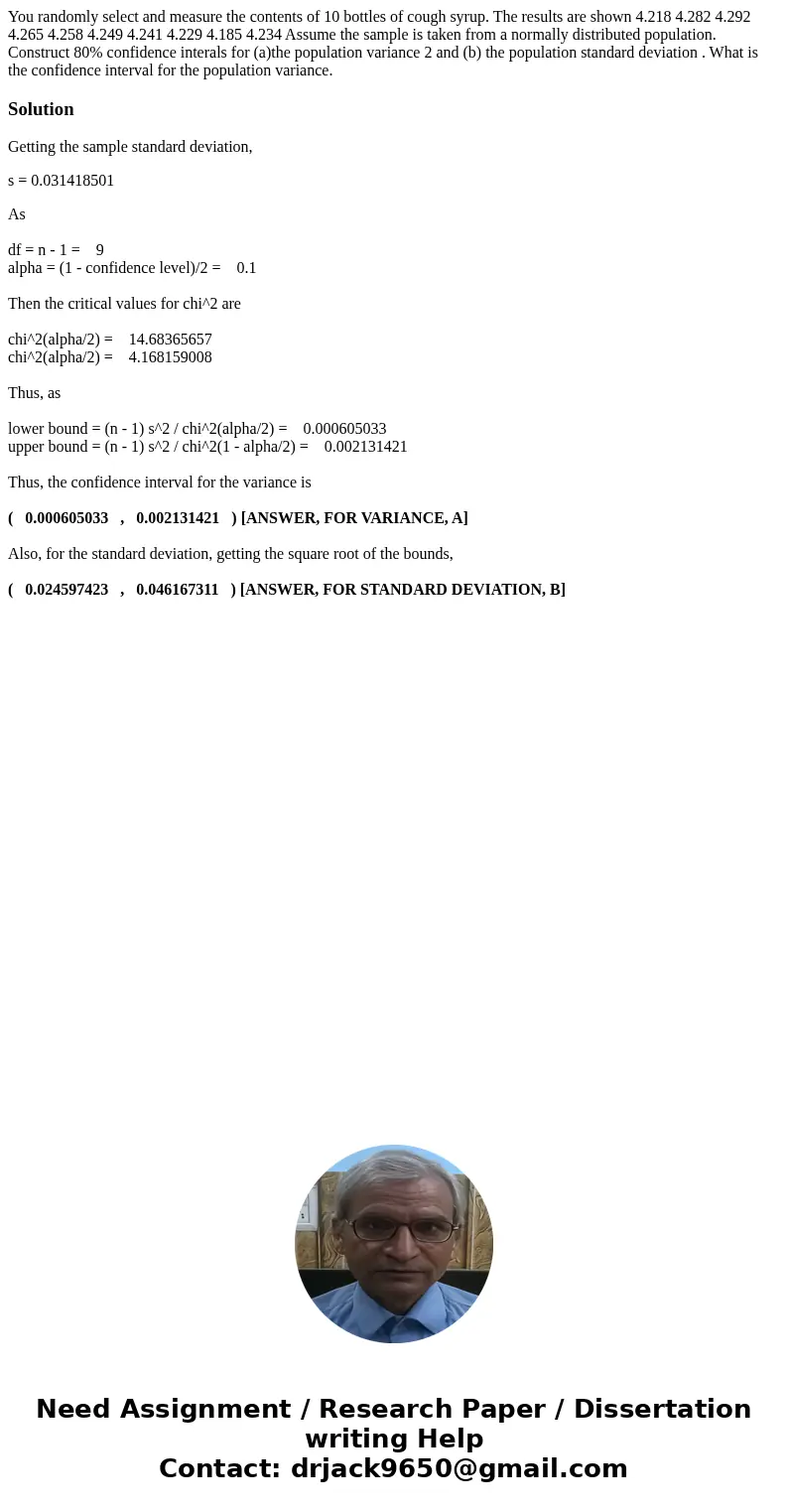 You randomly select and measure the contents of 10 bottles of cough syrup. The results are shown 4.218 4.282 4.292 4.265 4.258 4.249 4.241 4.229 4.185 4.234 Assume the sample is taken from a normally distributed population. Construct 80% confidence interals for (a)the population variance 2 and (b) the population standard deviation . What is the confidence interval for the population variance.

Solution

Getting the sample standard deviation,

s = 0.031418501

As

df = n - 1 = 9
alpha = (1 - confidence level)/2 = 0.1

Then the critical values for chi^2 are

chi^2(alpha/2) = 14.68365657
chi^2(alpha/2) = 4.168159008

Thus, as

lower bound = (n - 1) s^2 / chi^2(alpha/2) = 0.000605033
upper bound = (n - 1) s^2 / chi^2(1 - alpha/2) = 0.002131421

Thus, the confidence interval for the variance is

( 0.000605033 , 0.002131421 ) [ANSWER, FOR VARIANCE, A]

Also, for the standard deviation, getting the square root of the bounds,

( 0.024597423 , 0.046167311 ) [ANSWER, FOR STANDARD DEVIATION, B]

Need Assignment / Research Paper / Dissertation writing Help
Contact: drjack9650@gmail.com